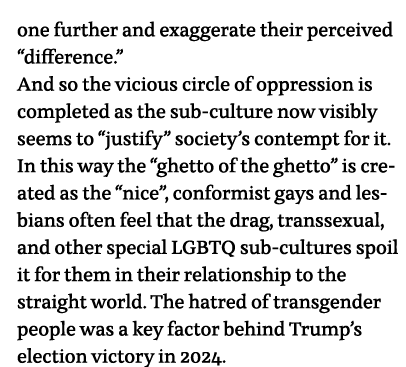 one further and exaggerate their perceived “difference.”
And so the vicious circle of oppression is completed as the sub-culture now visibly seems to “justify” society’s contempt for it. In this way the “ghetto of the ghetto” is created as the “nice”, conformist gays and lesbians often feel that the drag, transsexual, and other special LGBTQ sub-cultures spoil it for them in their relationship to the straight world. The hatred of transgender people was a key factor behind Trump’s election victory in 2024.